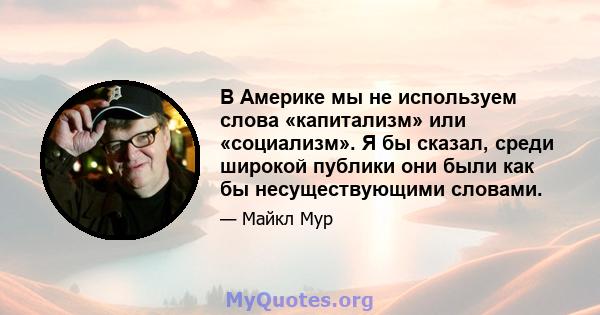 В Америке мы не используем слова «капитализм» или «социализм». Я бы сказал, среди широкой публики они были как бы несуществующими словами.

— Майкл Мур

MyQuotes.org